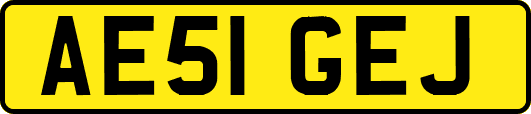 AE51 GEJ